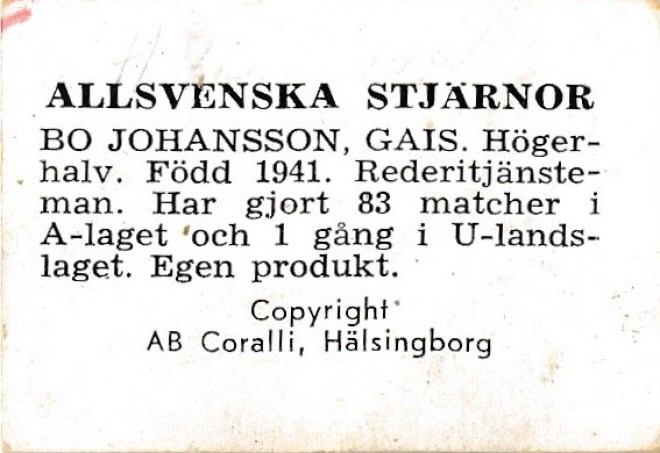 ALLSVENSKA STJÄRNOR

BO JOHANSSON, GAIS. Högerhalv. Född 1941. Rederitjänsteman. Har gjort 83 matcher i A-laget och 1 gång i U-landslaget. Egen produkt.

Copyright
AB Coralli, Hälsingborg